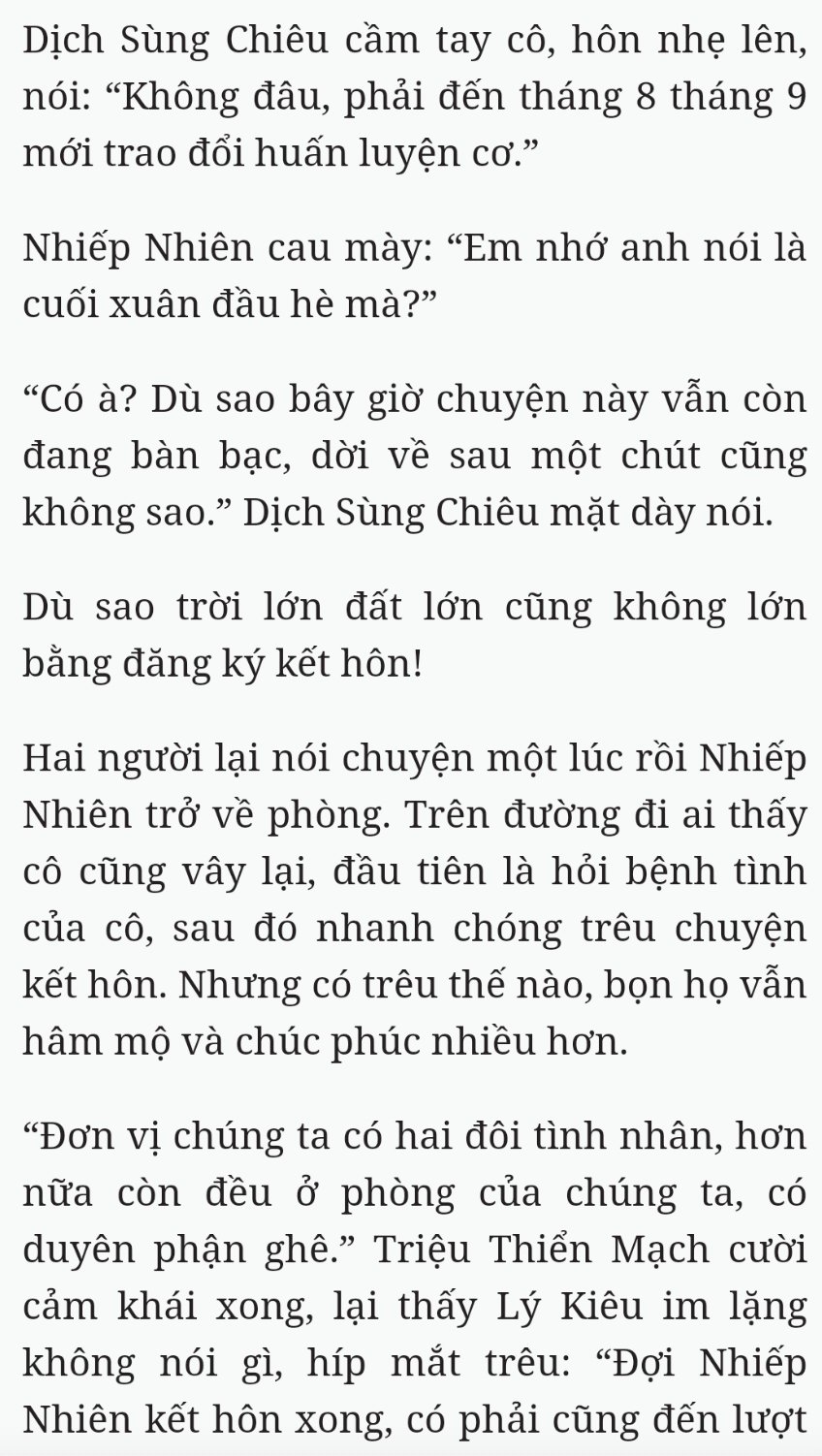 Dịch Sùng Chiêu cầm tay cô, hôn nhẹ lên, nói: “Không đâu, phải đến tháng 8 tháng 9 mới trao đổi huấn luyện cơ.”

Nhiếp Nhiên cau mày: “Em nhớ anh nói là cuối xuân đầu hè mà?”

“Có à? Dù sao bây giờ chuyện này vẫn còn đang bàn bạc, dời về sau một chút cũng không sao.” Dịch Sùng Chiêu mặt dày nói.

Dù sao trời lớn đất lớn cũng không lớn bằng đăng ký kết hôn!

Hai người lại nói chuyện một lúc rồi Nhiếp Nhiên trở về phòng. Trên đường đi ai thấy cô cũng vây lại, đầu tiên là hỏi bệnh tình của cô, sau đó nhanh chóng trêu chuyện kết hôn. Nhưng có trêu thế nào, bọn họ vẫn hâm mộ và chúc phúc nhiều hơn.

“Đơn vị chúng ta có hai đôi tình nhân, hơn nữa còn đều ở phòng của chúng ta, có duyên phận ghê.” Triệu Thiển Mạch cười cảm khái xong, lại thấy Lý Kiêu im lặng không nói gì, híp mắt trêu: “Đợi Nhiếp Nhiên kết hôn xong, có phải cũng đến lượt